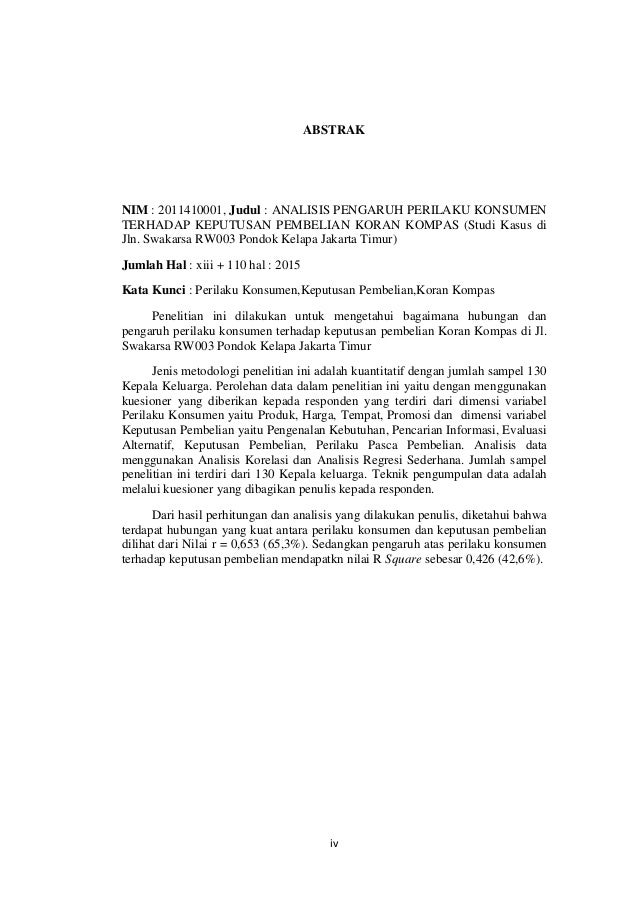 ABSTRAK

NIM : 2011410001, Judul : ANALISIS PENGARUH PERILAKU KONSUMEN TERHADAP KEPUTUSAN PEMBELIAN KORAN KOMPAS (Studi Kasus di Jln. Swakarsa RW003 Pondok Kelapa Jakarta Timur)

Jumlah Hal : xiii + 110 hal : 2015

Kata Kunci : Perilaku Konsumen,Keputusan Pembelian,Koran Kompas

Penelitian ini dilakukan untuk mengetahui bagaimana hubungan dan pengaruh perilaku konsumen terhadap keputusan pembelian Koran Kompas di Jl. Swakarsa RW003 Pondok Kelapa Jakarta Timur

Jenis metodologi penelitian ini adalah kuantitatif dengan jumlah sampel 130 Kepala Keluarga. Perolehan data dalam penelitian ini yaitu dengan menggunakan kuesioner yang diberikan kepada responden yang terdiri dari dimensi variabel Perilaku Konsumen yaitu Produk, Harga, Tempat, Promosi dan dimensi variabel Keputusan Pembelian yaitu Pengenalan Kebutuhan, Pencarian Informasi, Evaluasi Alternatif, Keputusan Pembelian, Perilaku Pasca Pembelian. Analisis data menggunakan Analisis Korelasi dan Analisis Regresi Sederhana. Jumlah sampel penelitian ini terdiri dari 130 Kepala keluarga. Teknik pengumpulan data adalah melalui kuesioner yang dibagikan penulis kepada responden.

Dari hasil perhitungan dan analisis yang dilakukan penulis, diketahui bahwa terdapat hubungan yang kuat antara perilaku konsumen dan keputusan pembelian dilihat dari Nilai r = 0,653 (65,3%). Sedangkan pengaruh atas perilaku konsumen terhadap keputusan pembelian mendapatkn nilai R Square sebesar 0,426 (42,6%).

iv